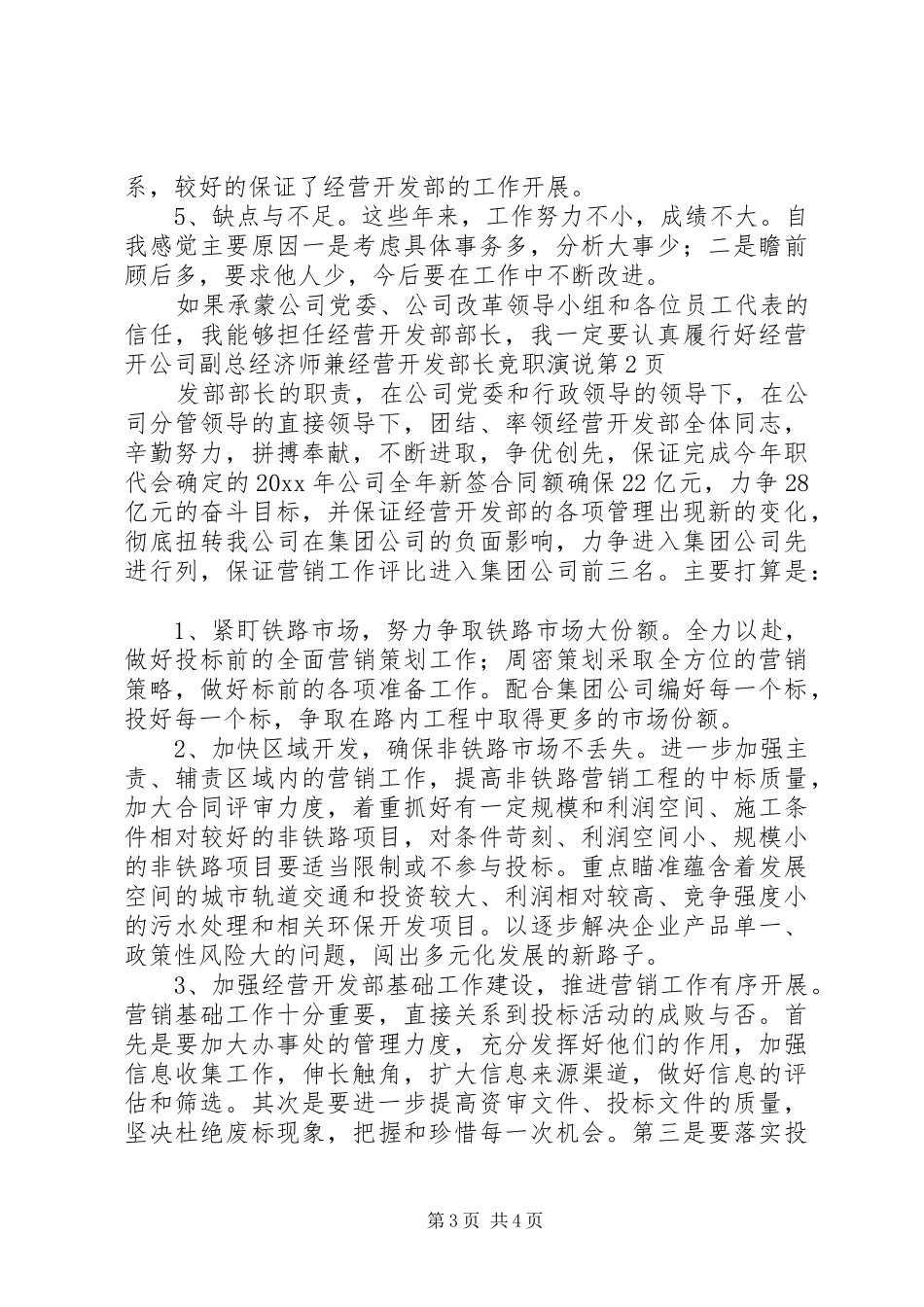 系，较好的保证了经营开发部的工作开展。

5、缺点与不足。这些年来，工作努力不小，成绩不大。自我感觉主要原因一是考虑具体事务多，分析大事少；二是瞻前顾后多，要求他人少，今后要在工作中不断改进。

如果承蒙公司党委、公司改革领导小组和各位员工代表的信任，我能够担任经营开发部部长，我一定要认真履行好经营开公司副总经济师兼经营开发部长竞职演说第2页

发部部长的职责，在公司党委和行政领导的领导下，在公司分管领导的直接领导下，团结、率领经营开发部全体同志，辛勤努力，拼搏奉献，不断进取，争优创先，保证完成今年职代会确定的20xx年公司全年新签合同额确保22亿元，力争28亿元的奋斗目标，并保证经营开发部的各项管理出现新的变化，彻底扭转我公司在集团公司的负面影响，力争进入集团公司先进行列，保证营销工作评比进入集团公司前三名。主要打算是：

1、紧盯铁路市场，努力争取铁路市场大份额。全力以赴，做好投标前的全面营销策划工作；周密策划采取全方位的营销策略，做好标前的各项准备工作。配合集团公司编好每一个标，投好每一个标，争取在路内工程中取得更多的市场份额。

2、加快区域开发，确保非铁路市场不丢失。进一步加强主责、辅责区域内的营销工作，提高非铁路营销工程的中标质量，加大合同评审力度，着重抓好有一定规模和利润空间、施工条件相对较好的非铁路项目，对条件苛刻、利润空间小、规模小的非铁路项目要适当限制或不参与投标。重点瞄准蕴含着发展空间的城市轨道交通和投资较大、利润相对较高、竞争强度小的污水处理和相关环保开发项目。以逐步解决企业产品单一、政策性风险大的问题，闯出多元化发展的新路子。

3、加强经营开发部基础工作建设，推进营销工作有序开展。营销基础工作十分重要，直接关系到投标活动的成败与否。首先是要加大办事处的管理力度，充分发挥好他们的作用，加强信息收集工作，伸长触角，扩大信息来源渠道，做好信息的评估和筛选。其次是要进一步提高资审文件、投标文件的质量，坚决杜绝废标现象，把握和珍惜每一次机会。第三是要落实投

第3页 共4页